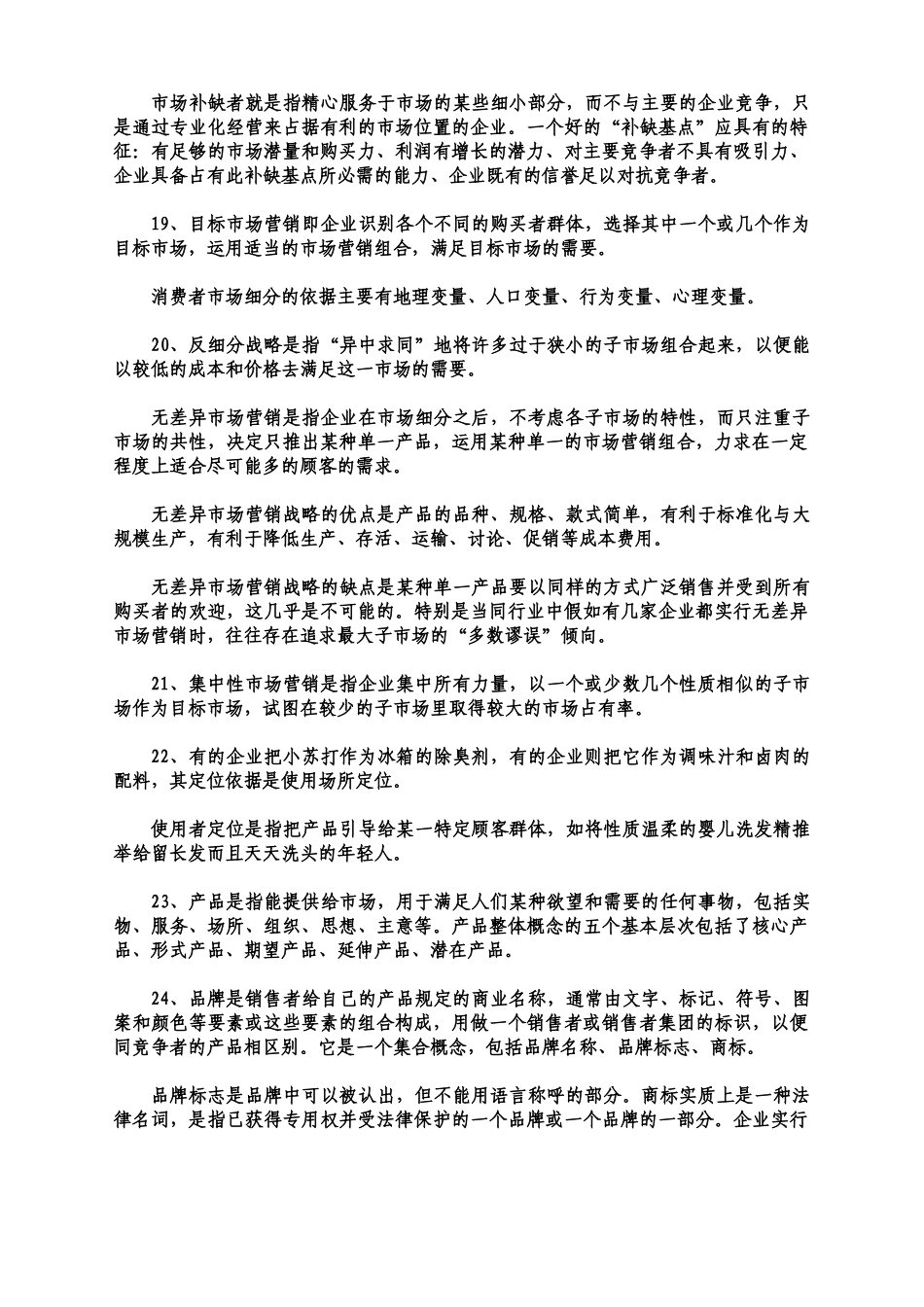 市场补缺者就是指精心服务于市场的某些细小部分，而不与主要的企业竞争，只是通过专业化经营来占据有利的市场位置的企业。一个好的“补缺基点”应具有的特征：有足够的市场潜量和购买力、利润有增长的潜力、对主要竞争者不具有吸引力、企业具备占有此补缺基点所必需的能力、企业既有的信誉足以对抗竞争者。

19、目标市场营销即企业识别各个不同的购买者群体，选择其中一个或几个作为目标市场，运用适当的市场营销组合，满足目标市场的需要。

消费者市场细分的依据主要有地理变量、人口变量、行为变量、心理变量。

20、反细分战略是指“异中求同”地将许多过于狭小的子市场组合起来，以便能以较低的成本和价格去满足这一市场的需要。

无差异市场营销是指企业在市场细分之后，不考虑各子市场的特性，而只注重子市场的共性，决定只推出某种单一产品，运用某种单一的市场营销组合，力求在一定程度上适合尽可能多的顾客的需求。

无差异市场营销战略的优点是产品的品种、规格、款式简单，有利于标准化与大规模生产，有利于降低生产、存活、运输、讨论、促销等成本费用。

无差异市场营销战略的缺点是某种单一产品要以同样的方式广泛销售并受到所有购买者的欢迎，这几乎是不可能的。特别是当同行业中假如有几家企业都实行无差异市场营销时，往往存在追求最大子市场的“多数谬误”倾向。

21、集中性市场营销是指企业集中所有力量，以一个或少数几个性质相似的子市场作为目标市场，试图在较少的子市场里取得较大的市场占有率。

22、有的企业把小苏打作为冰箱的除臭剂，有的企业则把它作为调味汁和卤肉的配料，其定位依据是使用场所定位。

使用者定位是指把产品引导给某一特定顾客群体，如将性质温柔的婴儿洗发精推举给留长发而且天天洗头的年轻人。

23、产品是指能提供给市场，用于满足人们某种欲望和需要的任何事物，包括实物、服务、场所、组织、思想、主意等。产品整体概念的五个基本层次包括了核心产品、形式产品、期望产品、延伸产品、潜在产品。

24、品牌是销售者给自己的产品规定的商业名称，通常由文字、标记、符号、图案和颜色等要素或这些要素的组合构成，用做一个销售者或销售者集团的标识，以便同竞争者的产品相区别。它是一个集合概念，包括品牌名称、品牌标志、商标。

品牌标志是品牌中可以被认出，但不能用语言称呼的部分。商标实质上是一种法律名词，是指已获得专用权并受法律保护的一个品牌或一个品牌的一部分。企业实行